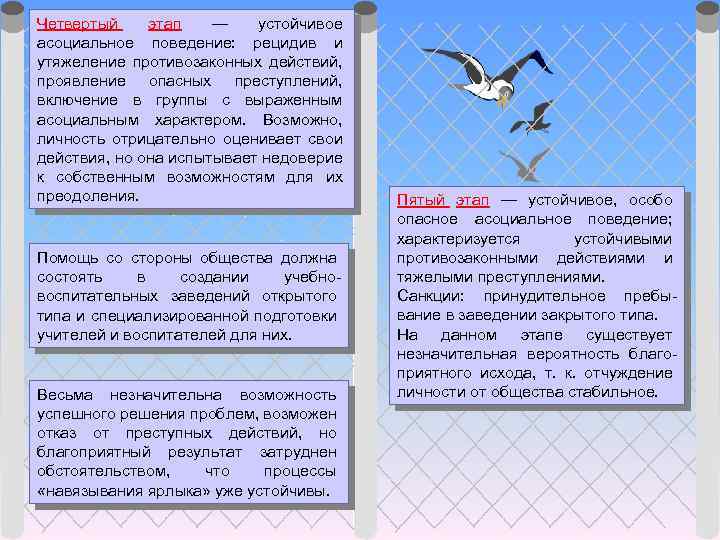 Четвертый этап — устойчивое асоциальное поведение: рецидив и утяжеление противозаконных действий, проявление опасных преступлений, включение в группы с выраженным асоциальным характером. Возможно, личность отрицательно оценивает свои действия, но она испытывает недоверие к собственным возможностям для их преодоления.

Помощь со стороны общества должна состоять в создании учебно-воспитательных заведений открытого типа и специализированной подготовки учителей и воспитателей для них.

Весьма незначительна возможность успешного решения проблем, возможен отказ от преступных действий, но благоприятный результат затруднен обстоятельством, что процессы «навязывания ярлыка» уже устойчивы.

Пятый этап — устойчивое, особо опасное асоциальное поведение; характеризуется устойчивыми противозаконными действиями и тяжелыми преступлениями.

Санкции: принудительное пребывание в заведении закрытого типа.

На данном этапе существует незначительная вероятность благоприятного исхода, т. к. отчуждение личности от общества стабильное.